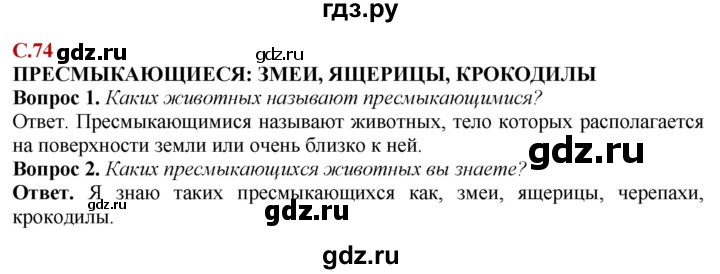 гдз.ру

С.74 gdz.ru gdz.ru

ПРЕСМЫКАЮЩИЕСЯ: ЗМЕИ, ЯЩЕРИЦЫ, КРОКОДИЛЫ

Вопрос 1. Каких животных называют пресмыкающимися?

Ответ. Пресмыкающимися называют животных, тело которых располагается на поверхности земли или очень близко к ней.

gdz.ru

Вопрос 2. Каких пресмыкающихся животных вы знаете?

Ответ. Я знаю таких пресмыкающихся как, змеи, ящерицы, черепахи, крокодилы.

gdz.ru gdz.ru

gdz.ru